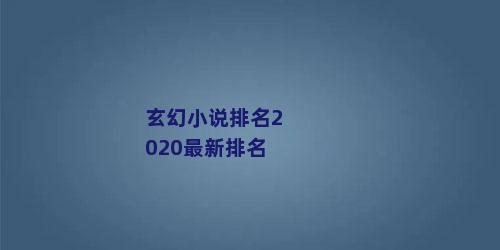 玄幻小说排名2020最新排名